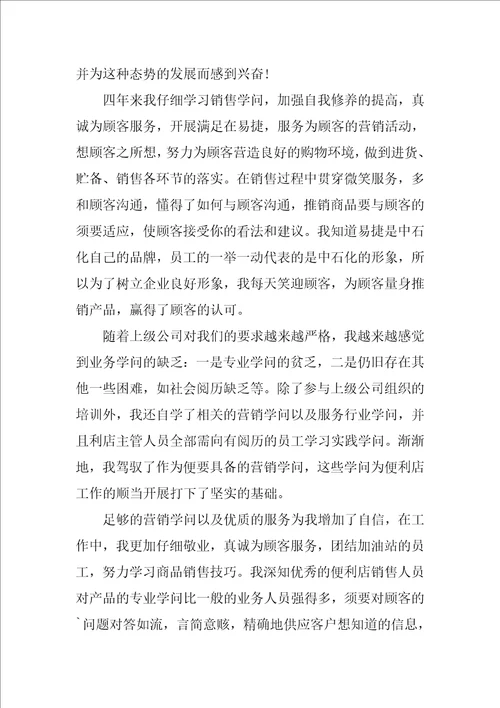 并为这种态势的发展而感到兴奋！

四年来我仔细学习销售学问，加强自我修养的提高，真诚为顾客服务，开展满足在易捷，服务为顾客的营销活动，想顾客之所想，努力为顾客营造良好的购物环境，做到进货、贮备、销售各环节的落实。在销售过程中贯穿微笑服务，多和顾客沟通，懂得了如何与顾客沟通，推销商品要与顾客的须要适应，使顾客接受你的看法和建议。我知道易捷是中石化自己的品牌，员工的一举一动代表的是中石化的形象，所以为了树立企业良好形象，我每天笑迎顾客，为顾客量身推销产品，赢得了顾客的认可。

随着上级公司对我们的要求越来越严格，我越来越感觉到业务学问的缺乏：一是专业学问的贫乏，二是仍旧存在其他一些困难，如社会阅历缺乏等。除了参与上级公司组织的培训外，我还自学了相关的营销学问以及服务行业学问，并且利店主管人员全部需向有阅历的员工学习实践学问。渐渐地，我驾驭了作为便要具备的营销学问，这些学问为便利店工作的顺当开展打下了坚实的基础。

足够的营销学问以及优质的服务为我增加了自信，在工作中，我更加仔细敬业，真诚为顾客服务，团结加油站的员工，努力学习商品销售技巧。我深知优秀的便利店销售人员对产品的专业学问比一般的业务人员强得多，须要对顾客的`问题对答如流，言简意赅，精确地供应客户想知道的信息，